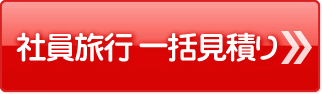 社員旅行 一括見積り